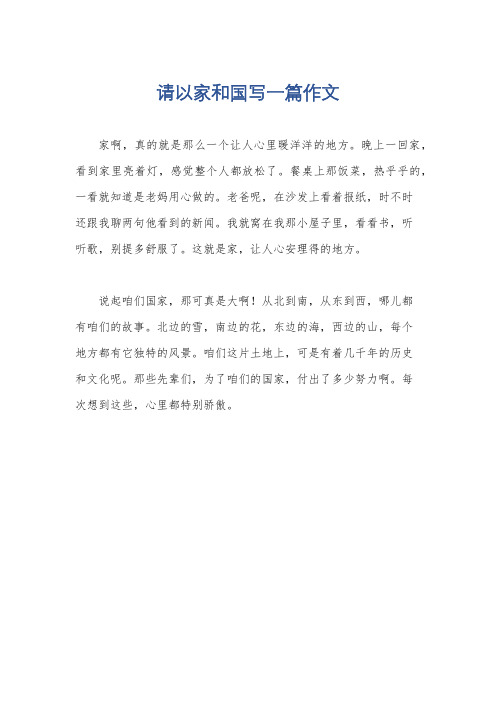 请以家和国写一篇作文

家啊，真的就是那么一个让人心里暖洋洋的地方。晚上一回家，看到家里亮着灯，感觉整个人都放松了。餐桌上那饭菜，热乎乎的，一看就知道是老妈用心做的。老爸呢，在沙发上看着报纸，时不时还跟我聊两句他看到的新闻。我就窝在我那小屋子里，看看书，听听歌，别提多舒服了。这就是家，让人心安理得的地方。

说起咱们国家，那可真是大啊！从北到南，从东到西，哪儿都有咱们的故事。北边的雪，南边的花，东边的海，西边的山，每个地方都有它独特的风景。咱们这片土地上，可是有着几千年的历史和文化呢。那些先辈们，为了咱们的国家，付出了多少努力啊。每次想到这些，心里都特别骄傲。